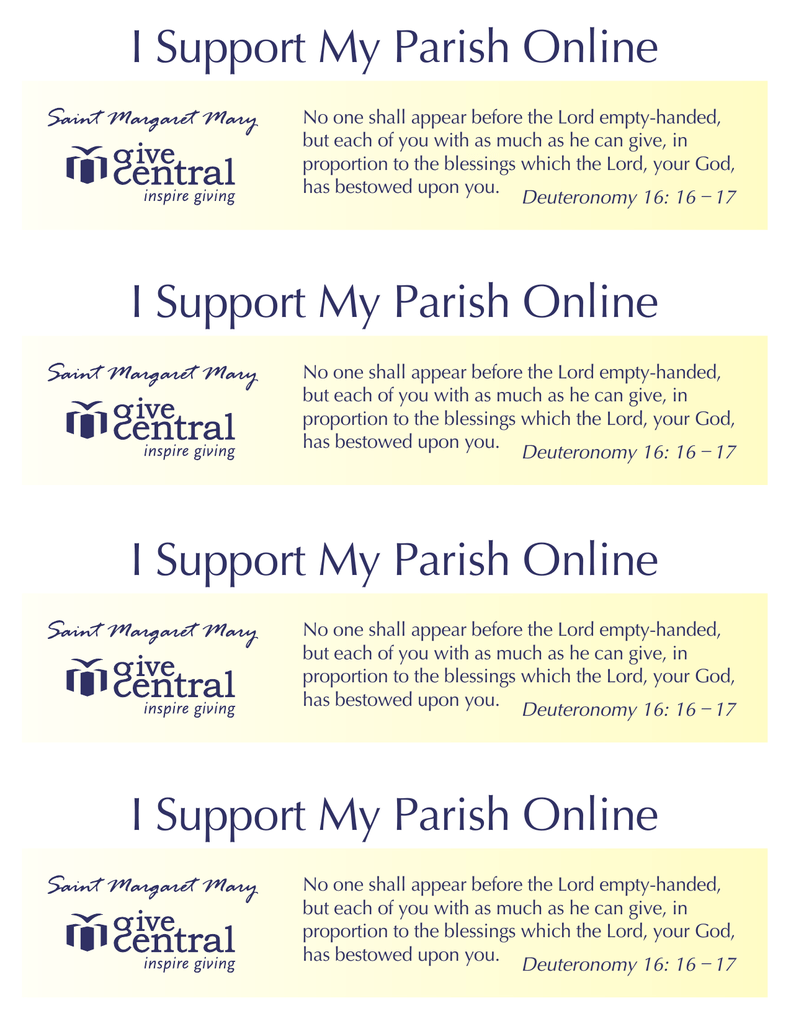 I Support My Parish Online

Saint Margaret Mary

give central
inspire giving

No one shall appear before the Lord empty-handed, but each of you with as much as he can give, in proportion to the blessings which the Lord, your God, has bestowed upon you. Deuteronomy 16: 16 – 17

I Support My Parish Online

Saint Margaret Mary

give central
inspire giving

No one shall appear before the Lord empty-handed, but each of you with as much as he can give, in proportion to the blessings which the Lord, your God, has bestowed upon you. Deuteronomy 16: 16 – 17

I Support My Parish Online

Saint Margaret Mary

give central
inspire giving

No one shall appear before the Lord empty-handed, but each of you with as much as he can give, in proportion to the blessings which the Lord, your God, has bestowed upon you. Deuteronomy 16: 16 – 17

I Support My Parish Online

Saint Margaret Mary

give central
inspire giving

No one shall appear before the Lord empty-handed, but each of you with as much as he can give, in proportion to the blessings which the Lord, your God, has bestowed upon you. Deuteronomy 16: 16 – 17